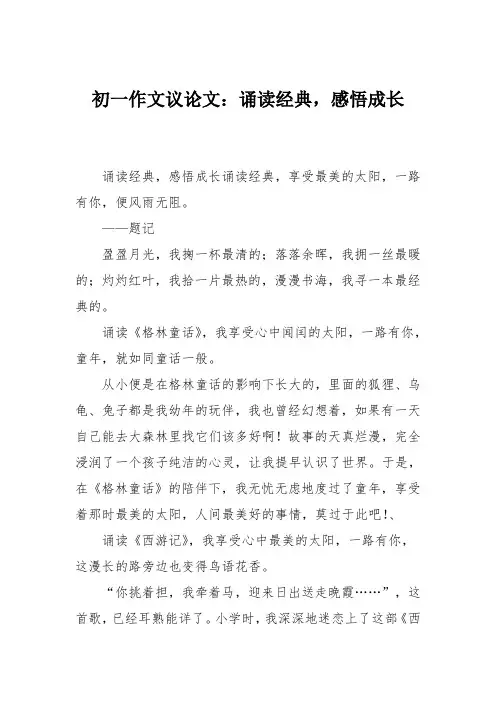 初一作文议论文：诵读经典，感悟成长

诵读经典，感悟成长诵读经典，享受最美的太阳，一路有你，便风雨无阻。

——题记

盈盈月光，我掬一杯最清的；落落余晖，我拥一丝最暖的；灼灼红叶，我拾一片最热的，漫漫书海，我寻一本最经典的。

诵读《格林童话》，我享受心中闰闰的太阳，一路有你，童年，就如同童话一般。

从小便是在格林童话的影响下长大的，里面的狐狸、乌龟、兔子都是我幼年的玩伴，我也曾经幻想着，如果有一天自己能去大森林里找它们该多好啊！故事的天真烂漫，完全浸润了一个孩子纯洁的心灵，让我提早认识了世界。于是，在《格林童话》的陪伴下，我无忧无虑地度过了童年，享受着那时最美的太阳，人间最美好的事情，莫过于此吧!、

诵读《西游记》，我享受心中最美的太阳，一路有你，这漫长的路旁边也变得鸟语花香。

“你挑着担，我牵着马，迎来日出送走晚霞……”，这首歌，已经耳熟能详了。小学时，我深深地迷恋上了这部《西